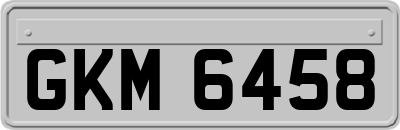 GKM 6458